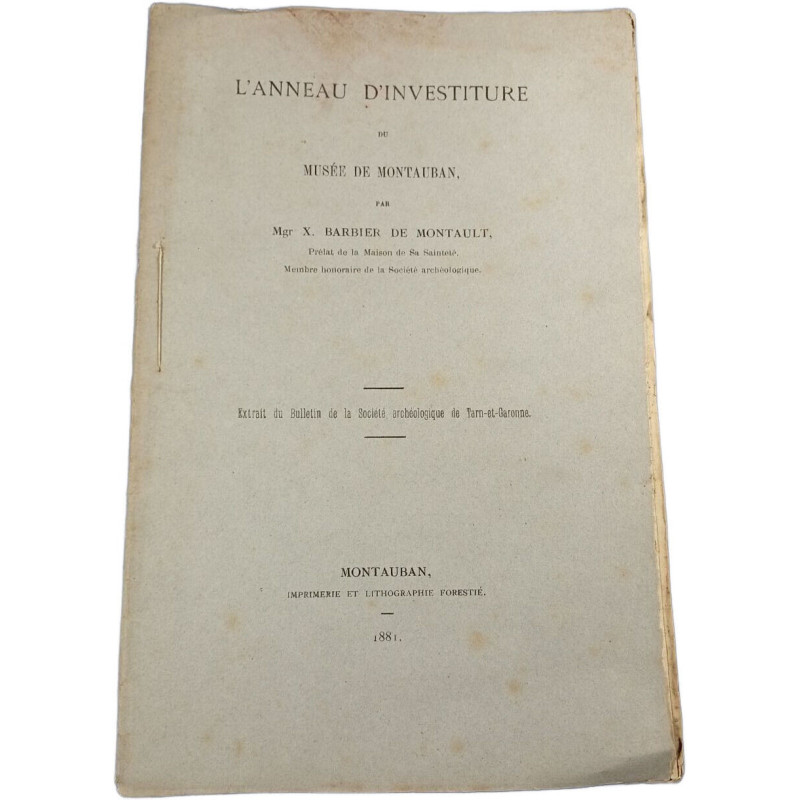 L'ANNEAU D'INVESTITURE

DU

MUSÉE DE MONTAUBAN,

PAR

Mgr X. BARBIER DE MONTAULT,

Prélat de la Maison de Sa Sainteté.

Membre honoraire de la Société archéologique.

Extrait du Bulletin de la Société archéologique de Tarn-et-Garonne.

MONTAUBAN,

IMPRIMERIE ET LITHOGRAPHIE FORESTIÉ.

1881.